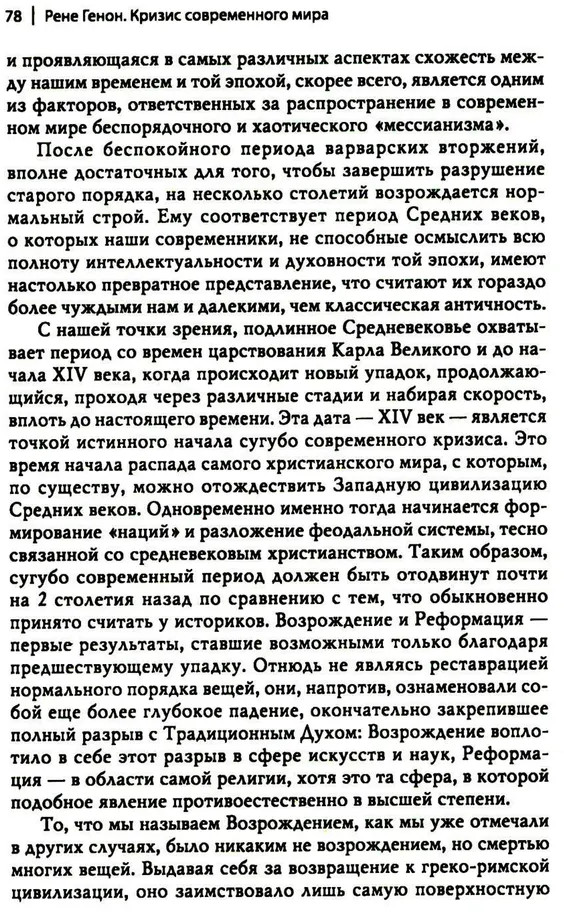 78 | Рене Генон. Кризис современного мира

и проявляющаяся в самых различных аспектах схожесть между нашим временем и той эпохой, скорее всего, является одним из факторов, ответственных за распространение в современном мире беспорядочного и хаотического «мессианизма».

После беспокойного периода варварских вторжений, вполне достаточных для того, чтобы завершить разрушение старого порядка, на несколько столетий возрождается нормальный строй. Ему соответствует период Средних веков, о которых наши современники, не способные осмыслить всю полноту интеллектуальности и духовности той эпохи, имеют настолько превратное представление, что считают их гораздо более чуждыми нам и далекими, чем классическая античность.

С нашей точки зрения, подлинное Средневековье охватывает период со времен царствования Карла Великого и до начала XIV века, когда происходит новый упадок, продолжающийся, проходя через различные стадии и набирая скорость, вплоть до настоящего времени. Эта дата — XIV век — является точкой истинного начала сугубо современного кризиса. Это время начала распада самого христианского мира, с которым, по существу, можно отождествить Западную цивилизацию Средних веков. Одновременно именно тогда начинается формирование «наций» и разложение феодальной системы, тесно связанной со средневековым христианством. Таким образом, сугубо современный период должен быть отодвинут почти на 2 столетия назад по сравнению с тем, что обыкновенно принято считать у историков. Возрождение и Реформация — первые результаты, ставшие возможными только благодаря предшествующему упадку. Отнюдь не являясь реставрацией нормального порядка вещей, они, напротив, ознаменовали собой еще более глубокое падение, окончательно закрепившее полный разрыв с Традиционным Духом: Возрождение воплотило в себе этот разрыв в сфере искусств и наук, Реформация — в области самой религии, хотя это та сфера, в которой подобное явление противоестественно в высшей степени.

То, что мы называем Возрождением, как мы уже отмечали в других случаях, было никаким не возрождением, но смертью многих вещей. Выдавая себя за возвращение к греко-римской цивилизации, оно заимствовало лишь самую поверхностную